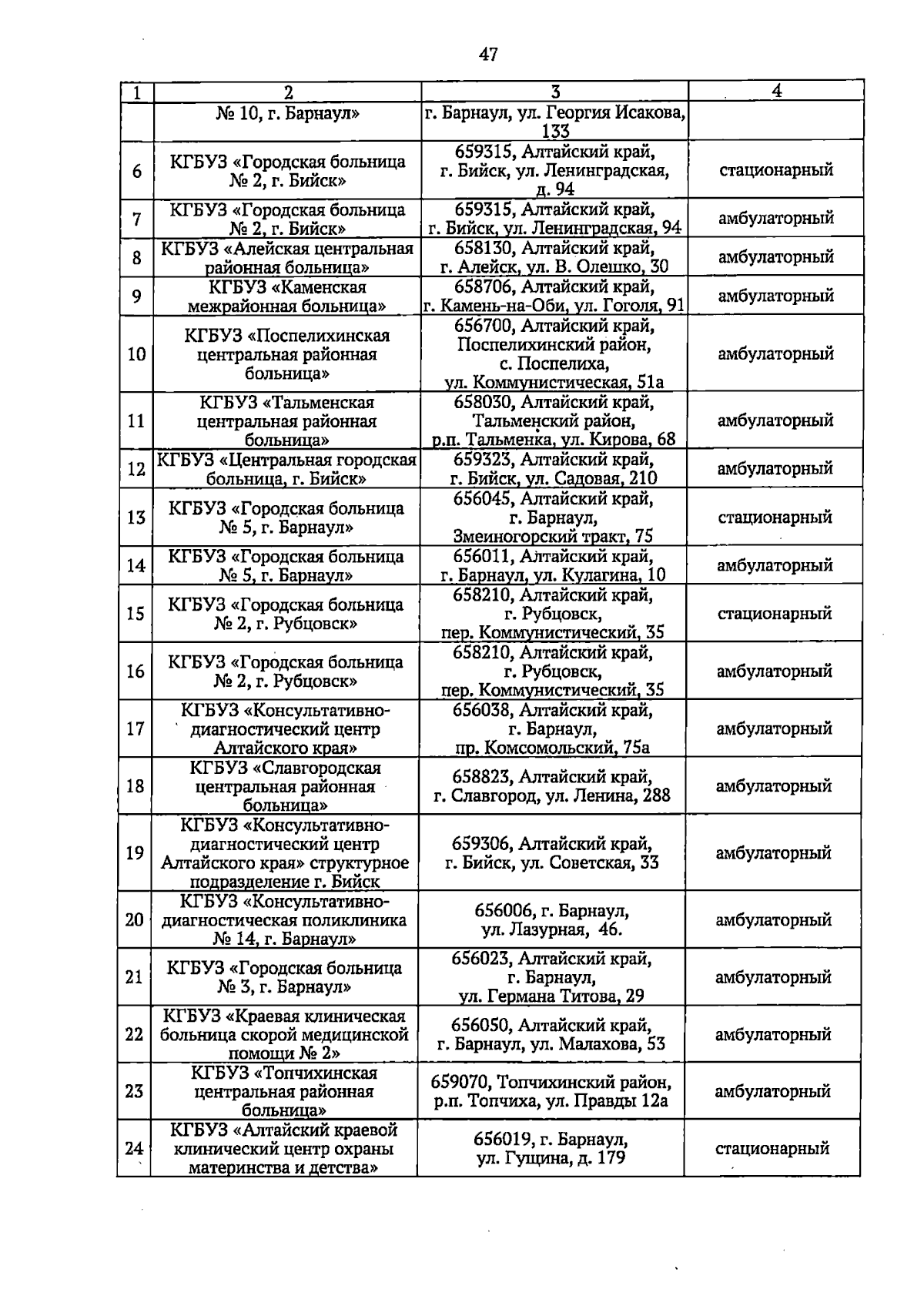 47

| 1 | 2 | 3 | 4 |
|---|---|---|---|
| | № 10, г. Барнаул» | г. Барнаул, ул. Георгия Исакова, 133 | |
| 6 | КГБУЗ «Городская больница № 2, г. Бийск» | 659315, Алтайский край, г. Бийск, ул. Ленинградская, д. 94 | стационарный |
| 7 | КГБУЗ «Городская больница № 2, г. Бийск» | 659315, Алтайский край, г. Бийск, ул. Ленинградская, 94 | амбулаторный |
| 8 | КГБУЗ «Алейская центральная районная больница» | 658130, Алтайский край, г. Алейск, ул. В. Олешко, 30 | амбулаторный |
| 9 | КГБУЗ «Каменская межрайонная больница» | 658706, Алтайский край, г. Камень-на-Оби, ул. Гоголя, 91 | амбулаторный |
| 10 | КГБУЗ «Поспелихинская центральная районная больница» | 656700, Алтайский край, Поспелихинский район, с. Поспелиха, ул. Коммунистическая, 51а | амбулаторный |
| 11 | КГБУЗ «Тальменская центральная районная больница» | 658030, Алтайский край, Тальменский район, р.п. Тальменка, ул. Кирова, 68 | амбулаторный |
| 12 | КГБУЗ «Центральная городская больница, г. Бийск» | 659323, Алтайский край, г. Бийск, ул. Садовая, 210 | амбулаторный |
| 13 | КГБУЗ «Городская больница № 5, г. Барнаул» | 656045, Алтайский край, г. Барнаул, Змеиногорский тракт, 75 | стационарный |
| 14 | КГБУЗ «Городская больница № 5, г. Барнаул» | 656011, Алтайский край, г. Барнаул, ул. Кулагина, 10 | амбулаторный |
| 15 | КГБУЗ «Городская больница № 2, г. Рубцовск» | 658210, Алтайский край, г. Рубцовск, пер. Коммунистический, 35 | стационарный |
| 16 | КГБУЗ «Городская больница № 2, г. Рубцовск» | 658210, Алтайский край, г. Рубцовск, пер. Коммунистический, 35 | амбулаторный |
| 17 | КГБУЗ «Консультативно-диагностический центр Алтайского края» | 656038, Алтайский край, г. Барнаул, пр. Комсомольский, 75а | амбулаторный |
| 18 | КГБУЗ «Славгородская центральная районная больница» | 658823, Алтайский край, г. Славгород, ул. Ленина, 288 | амбулаторный |
| 19 | КГБУЗ «Консультативно-диагностический центр Алтайского края» структурное подразделение г. Бийск | 659306, Алтайский край, г. Бийск, ул. Советская, 33 | амбулаторный |
| 20 | КГБУЗ «Консультативно-диагностическая поликлиника № 14, г. Барнаул» | 656006, г. Барнаул, ул. Лазурная, 46. | амбулаторный |
| 21 | КГБУЗ «Городская больница № 3, г. Барнаул» | 656023, Алтайский край, г. Барнаул, ул. Германа Титова, 29 | амбулаторный |
| 22 | КГБУЗ «Краевая клиническая больница скорой медицинской помощи № 2» | 656050, Алтайский край, г. Барнаул, ул. Малахова, 53 | амбулаторный |
| 23 | КГБУЗ «Топчихинская центральная районная больница» | 659070, Топчихинский район, р.п. Топчиха, ул. Правды 12а | амбулаторный |
| 24 | КГБУЗ «Алтайский краевой клинический центр охраны материнства и детства» | 656019, г. Барнаул, ул. Гущина, д. 179 | стационарный |